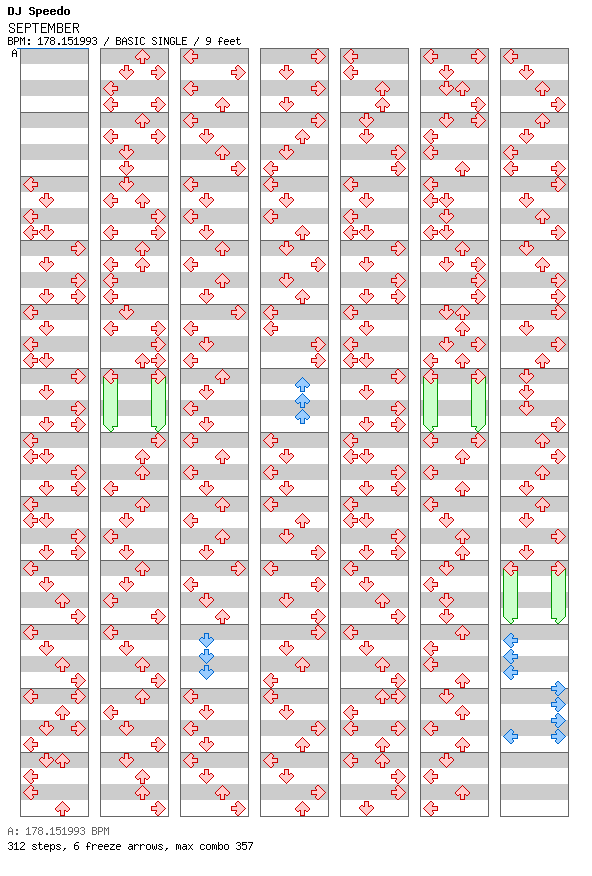 DJ Speedo
SEPTEMBER
BPM: 178.151993 / BASIC SINGLE / 9 feet
A

A: 178.151993 BPM
312 steps, 6 freeze arrows, max combo 357